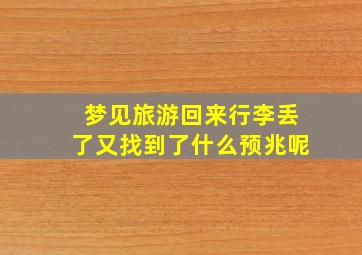 梦见旅游回来行李丢了又找到了什么预兆呢